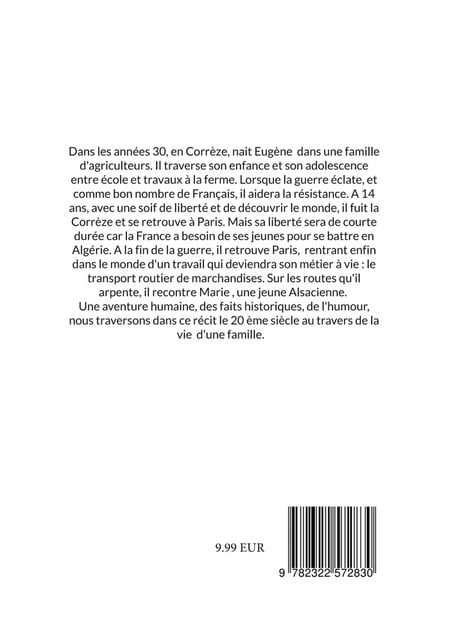 Dans les années 30, en Corrèze, nait Eugène dans une famille d'agriculteurs. Il traverse son enfance et son adolescence entre école et travaux à la ferme. Lorsque la guerre éclate, et comme bon nombre de Français, il aidera la résistance. A 14 ans, avec une soif de liberté et de découvrir le monde, il fuit la Corrèze et se retrouve à Paris. Mais sa liberté sera de courte durée car la France a besoin de ses jeunes pour se battre en Algérie. A la fin de la guerre, il retrouve Paris, rentrant enfin dans le monde d'un travail qui deviendra son métier à vie : le transport routier de marchandises. Sur les routes qu'il arpente, il recontre Marie , une jeune Alsacienne.
Une aventure humaine, des faits historiques, de l'humour, nous traversons dans ce récit le 20 ème siècle au travers de la vie d'une famille.

9.99 EUR

9 782322 572830